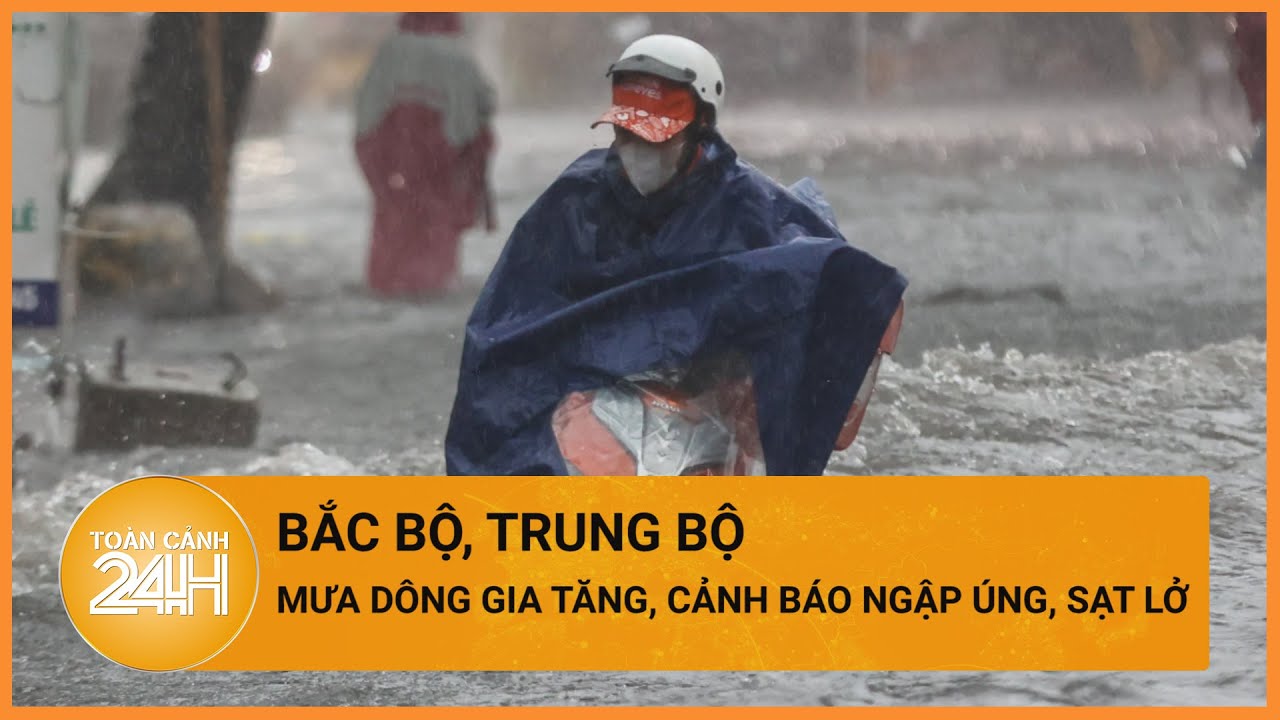 TOÀN CẢNH 24H

BẮC BỘ, TRUNG BỘ

MƯA DÔNG GIA TĂNG, CẢNH BÁO NGẬP ÚNG, SẠT LỞ